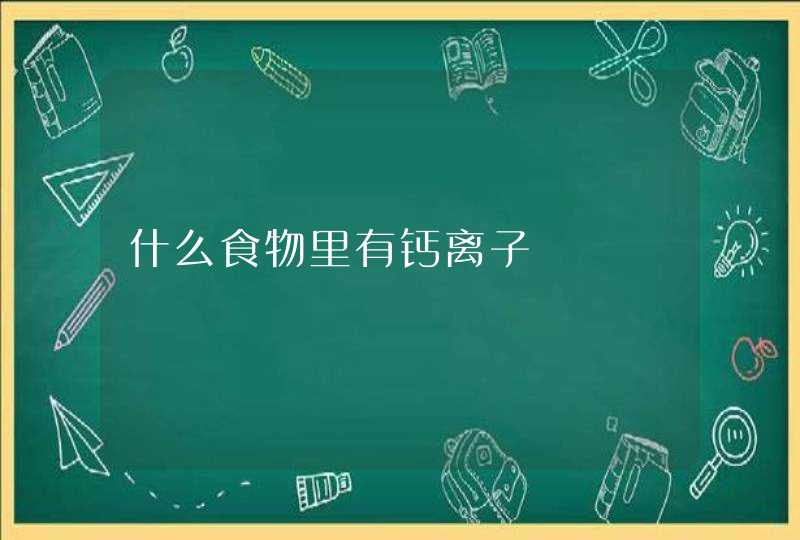 什么食物里有钙离子